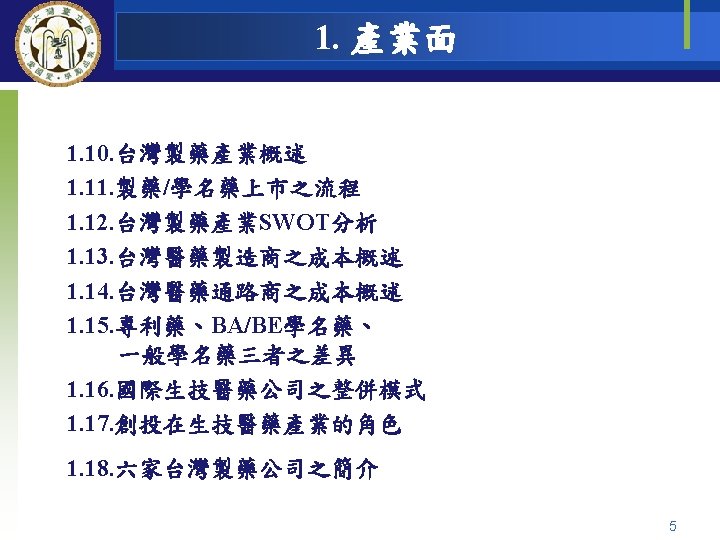 1. 產業面

1.10.台灣製藥產業概述
1.11.製藥/學名藥上市之流程
1.12.台灣製藥產業SWOT分析
1.13.台灣醫藥製造商之成本概述
1.14.台灣醫藥通路商之成本概述
1.15.專利藥、BA/BE學名藥、一般學名藥三者之差異
1.16.國際生技醫藥公司之整併模式
1.17.創投在生技醫藥產業的角色
1.18.六家台灣製藥公司之簡介

5